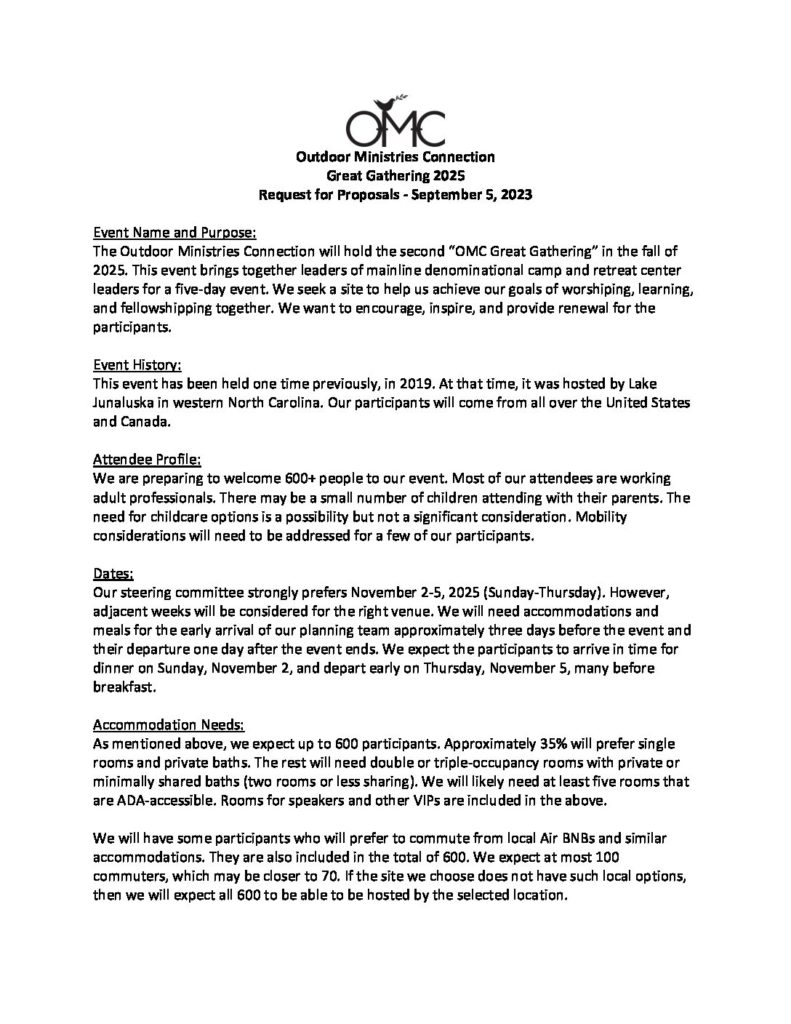 OMC

Outdoor Ministries Connection
Great Gathering 2025
Request for Proposals - September 5, 2023

Event Name and Purpose:
The Outdoor Ministries Connection will hold the second "OMC Great Gathering" in the fall of 2025. This event brings together leaders of mainline denominational camp and retreat center leaders for a five-day event. We seek a site to help us achieve our goals of worshiping, learning, and fellowshipping together. We want to encourage, inspire, and provide renewal for the participants.

Event History:
This event has been held one time previously, in 2019. At that time, it was hosted by Lake Junaluska in western North Carolina. Our participants will come from all over the United States and Canada.

Attendee Profile:
We are preparing to welcome 600+ people to our event. Most of our attendees are working adult professionals. There may be a small number of children attending with their parents. The need for childcare options is a possibility but not a significant consideration. Mobility considerations will need to be addressed for a few of our participants.

Dates:
Our steering committee strongly prefers November 2-5, 2025 (Sunday-Thursday). However, adjacent weeks will be considered for the right venue. We will need accommodations and meals for the early arrival of our planning team approximately three days before the event and their departure one day after the event ends. We expect the participants to arrive in time for dinner on Sunday, November 2, and depart early on Thursday, November 5, many before breakfast.

Accommodation Needs:
As mentioned above, we expect up to 600 participants. Approximately 35% will prefer single rooms and private baths. The rest will need double or triple-occupancy rooms with private or minimally shared baths (two rooms or less sharing). We will likely need at least five rooms that are ADA-accessible. Rooms for speakers and other VIPs are included in the above.

We will have some participants who will prefer to commute from local Air BNBs and similar accommodations. They are also included in the total of 600. We expect at most 100 commuters, which may be closer to 70. If the site we choose does not have such local options, then we will expect all 600 to be able to be hosted by the selected location.